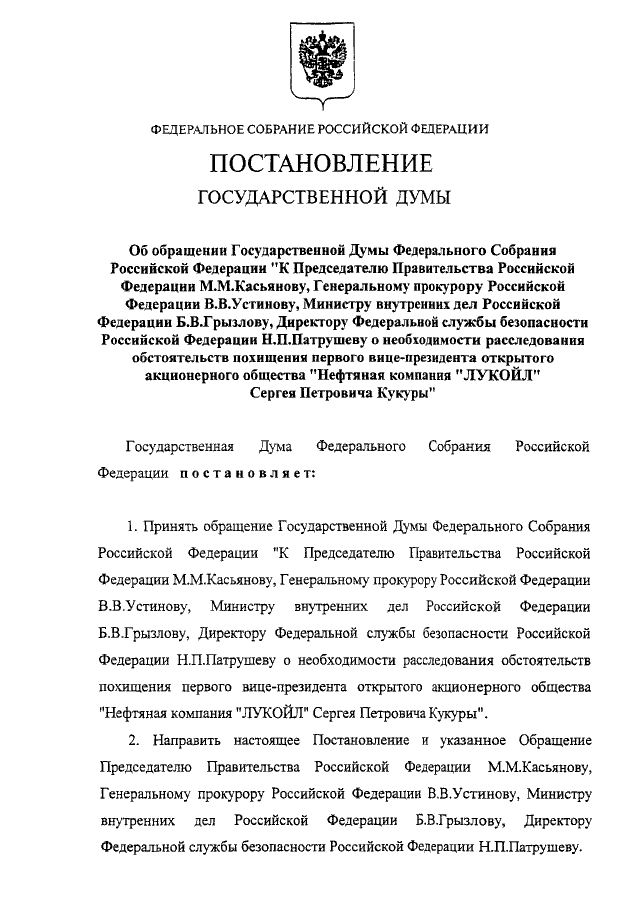 ФЕДЕРАЛЬНОЕ СОБРАНИЕ РОССИЙСКОЙ ФЕДЕРАЦИИ

ПОСТАНОВЛЕНИЕ

ГОСУДАРСТВЕННОЙ ДУМЫ

Об обращении Государственной Думы Федерального Собрания Российской Федерации "К Председателю Правительства Российской Федерации М.М.Касьянову, Генеральному прокурору Российской Федерации В.В.Устинову, Министру внутренних дел Российской Федерации Б.В.Грызлову, Директору Федеральной службы безопасности Российской Федерации Н.П.Патрушеву о необходимости расследования обстоятельств похищения первого вице-президента открытого акционерного общества "Нефтяная компания "ЛУКОЙЛ" Сергея Петровича Кукуры"

Государственная Дума Федерального Собрания Российской Федерации постановляет:

1. Принять обращение Государственной Думы Федерального Собрания Российской Федерации "К Председателю Правительства Российской Федерации М.М.Касьянову, Генеральному прокурору Российской Федерации В.В.Устинову, Министру внутренних дел Российской Федерации Б.В.Грызлову, Директору Федеральной службы безопасности Российской Федерации Н.П.Патрушеву о необходимости расследования обстоятельств похищения первого вице-президента открытого акционерного общества "Нефтяная компания "ЛУКОЙЛ" Сергея Петровича Кукуры".

2. Направить настоящее Постановление и указанное Обращение Председателю Правительства Российской Федерации М.М.Касьянову, Генеральному прокурору Российской Федерации В.В.Устинову, Министру внутренних дел Российской Федерации Б.В.Грызлову, Директору Федеральной службы безопасности Российской Федерации Н.П.Патрушеву.